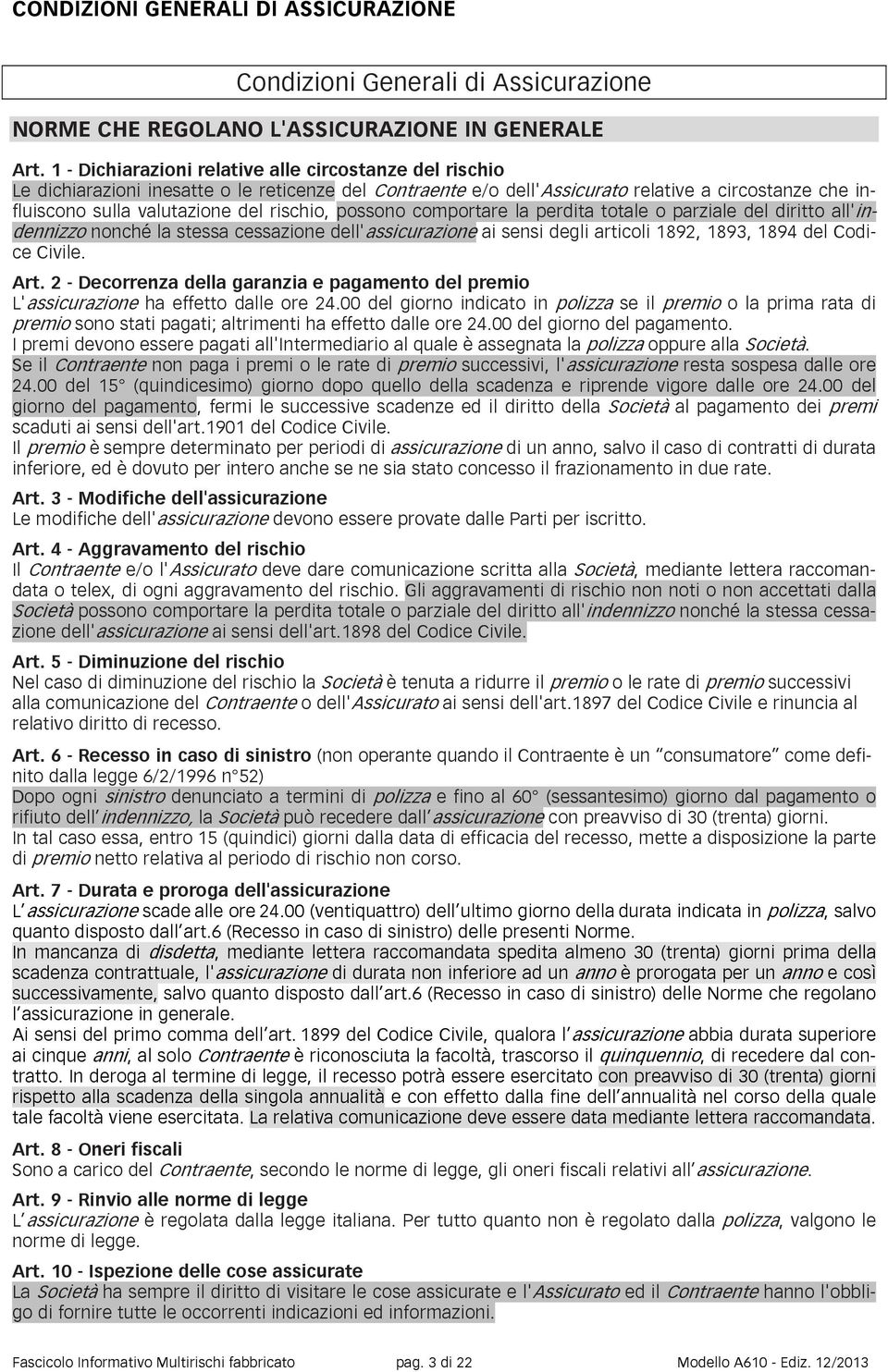 CONDIZIONI GENERALI DI ASSICURAZIONE

Condizioni Generali di Assicurazione

NORME CHE REGOLANO L'ASSICURAZIONE IN GENERALE

Art. 1 - Dichiarazioni relative alle circostanze del rischio
Le dichiarazioni inesatte o le reticenze del Contraente e/o dell'Assicurato relative a circostanze che influiscono sulla valutazione del rischio, possono comportare la perdita totale o parziale del diritto all'indennizzo nonché la stessa cessazione dell'assicurazione ai sensi degli articoli 1892, 1893, 1894 del Codice Civile.

Art. 2 - Decorrenza della garanzia e pagamento del premio
L'assicurazione ha effetto dalle ore 24.00 del giorno indicato in polizza se il premio o la prima rata di premio sono stati pagati; altrimenti ha effetto dalle ore 24.00 del giorno del pagamento.
I premi devono essere pagati all'Intermediario al quale è assegnata la polizza oppure alla Società.
Se il Contraente non paga i premi o le rate di premio successivi, l'assicurazione resta sospesa dalle ore 24.00 del 15° (quindicesimo) giorno dopo quello della scadenza e riprende vigore dalle ore 24.00 del giorno del pagamento, fermi le successive scadenze ed il diritto della Società al pagamento dei premi scaduti ai sensi dell'art.1901 del Codice Civile.
Il premio è sempre determinato per periodi di assicurazione di un anno, salvo il caso di contratti di durata inferiore, ed è dovuto per intero anche se ne sia stato concesso il frazionamento in due rate.

Art. 3 - Modifiche dell'assicurazione
Le modifiche dell'assicurazione devono essere provate dalle Parti per iscritto.

Art. 4 - Aggravamento del rischio
Il Contraente e/o l'Assicurato deve dare comunicazione scritta alla Società, mediante lettera raccomandata o telex, di ogni aggravamento del rischio. Gli aggravamenti di rischio non noti o non accettati dalla Società possono comportare la perdita totale o parziale del diritto all'indennizzo nonché la stessa cessazione dell'assicurazione ai sensi dell'art.1898 del Codice Civile.

Art. 5 - Diminuzione del rischio
Nel caso di diminuzione del rischio la Società è tenuta a ridurre il premio o le rate di premio successivi alla comunicazione del Contraente o dell'Assicurato ai sensi dell'art.1897 del Codice Civile e rinuncia al relativo diritto di recesso.

Art. 6 - Recesso in caso di sinistro (non operante quando il Contraente è un "consumatore" come definito dalla legge 6/2/1996 n°52)
Dopo ogni sinistro denunciato a termini di polizza e fino al 60° (sessantesimo) giorno dal pagamento o rifiuto dell'indennizzo, la Società può recedere dall'assicurazione con preavviso di 30 (trenta) giorni.
In tal caso essa, entro 15 (quindici) giorni dalla data di efficacia del recesso, mette a disposizione la parte di premio netto relativa al periodo di rischio non corso.

Art. 7 - Durata e proroga dell'assicurazione
L'assicurazione scade alle ore 24.00 (ventiquattro) dell'ultimo giorno della durata indicata in polizza, salvo quanto disposto dall'art.6 (Recesso in caso di sinistro) delle presenti Norme.
In mancanza di disdetta, mediante lettera raccomandata spedita almeno 30 (trenta) giorni prima della scadenza contrattuale, l'assicurazione di durata non inferiore ad un anno è prorogata per un anno e così successivamente, salvo quanto disposto dall'art.6 (Recesso in caso di sinistro) delle Norme che regolano l'assicurazione in generale.
Ai sensi del primo comma dell'art. 1899 del Codice Civile, qualora l'assicurazione abbia durata superiore ai cinque anni, al solo Contraente è riconosciuta la facoltà, trascorso il quinquennio, di recedere dal contratto. In deroga al termine di legge, il recesso potrà essere esercitato con preavviso di 30 (trenta) giorni rispetto alla scadenza della singola annualità e con effetto dalla fine dell'annualità nel corso della quale tale facoltà viene esercitata. La relativa comunicazione deve essere data mediante lettera raccomandata.

Art. 8 - Oneri fiscali
Sono a carico del Contraente, secondo le norme di legge, gli oneri fiscali relativi all'assicurazione.

Art. 9 - Rinvio alle norme di legge
L'assicurazione è regolata dalla legge italiana. Per tutto quanto non è regolato dalla polizza, valgono le norme di legge.

Art. 10 - Ispezione delle cose assicurate
La Società ha sempre il diritto di visitare le cose assicurate e l'Assicurato ed il Contraente hanno l'obbligo di fornire tutte le occorrenti indicazioni ed informazioni.

Fascicolo Informativo Multirischi fabbricato pag. 3 di 22 Modello A610 - Ediz. 12/2013